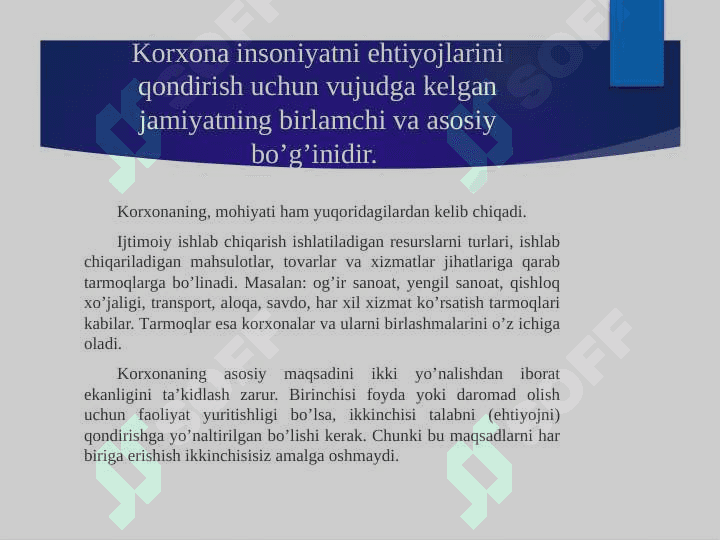 Korxona insoniyatni ehtiyojlarini qondirish uchun vujudga kelgan jamiyatning birlamchi va asosiy bo’g’inidir.

Korxonaning, mohiyati ham yuqoridagilardan kelib chiqadi.

Ijtimoiy ishlab chiqarish ishlatiladigan resurslarni turlari, ishlab chiqariladigan mahsulotlar, tovarlar va xizmatlar jihatlariga qarab tarmoqlarga bo’linadi. Masalan: og’ir sanoat, yengil sanoat, qishloq xo’jaligi, transport, aloqa, savdo, har xil xizmat ko’rsatish tarmoqlari kabilar. Tarmoqlar esa korxonalar va ularni birlashmalarini o’z ichiga oladi.

Korxonaning asosiy maqsadini ikki yo’nalishdan iborat ekanligini ta’kidlash zarur. Birinchisi foyda yoki daromad olish uchun faoliyat yuritishligi bo’lsa, ikkinchisi talabni (ehtiyojni) qondirishga yo’naltirilgan bo’lishi kerak. Chunki bu maqsadlarni har biriga erishish ikkinchisisiz amalga oshmaydi.

SOFF